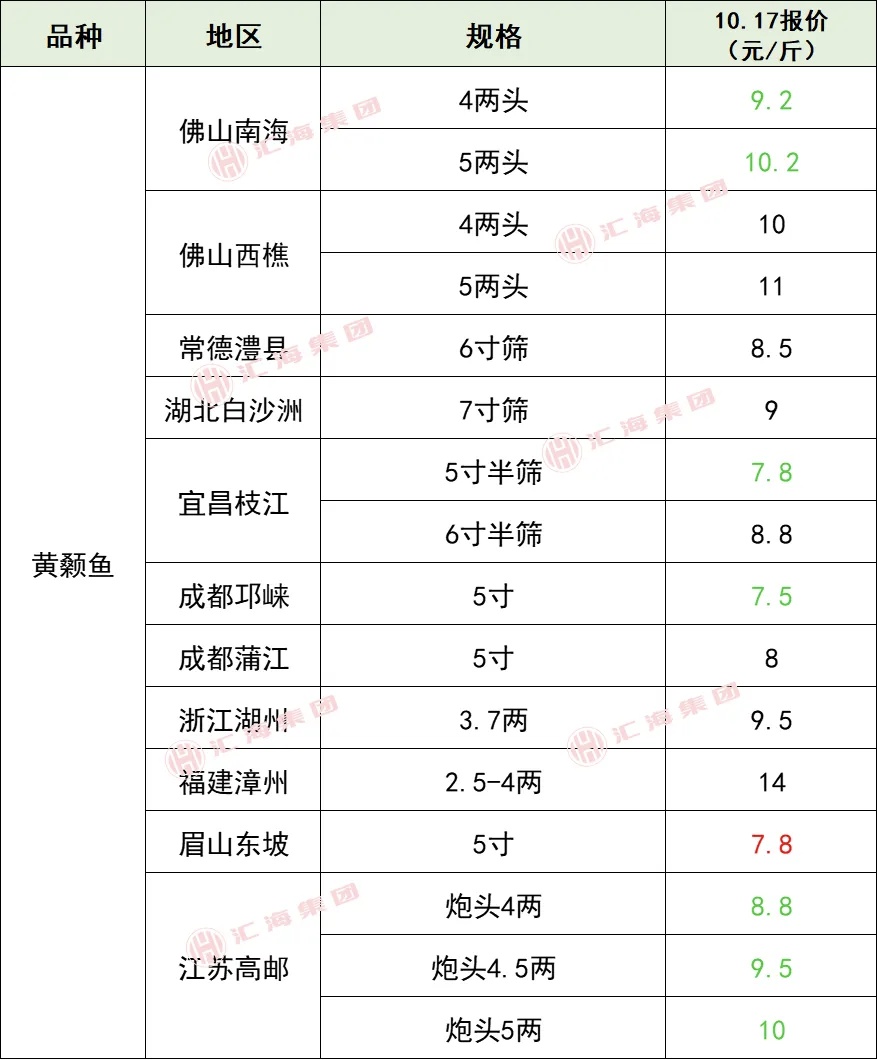 | 品种 | 地区 | 规格 | 10.17报价（元/斤） |
|---|---|---|---|
| 黄颡鱼 | 佛山南海 | 4两头 | 9.2 |
| | | 5两头 | 10.2 |
| | 佛山西樵 | 4两头 | 10 |
| | | 5两头 | 11 |
| | 常德澧县 | 6寸筛 | 8.5 |
| | 湖北白沙洲 | 7寸筛 | 9 |
| | 宜昌枝江 | 5寸半筛 | 7.8 |
| | | 6寸半筛 | 8.8 |
| | 成都邛崃 | 5寸 | 7.5 |
| | 成都蒲江 | 5寸 | 8 |
| | 浙江湖州 | 3.7两 | 9.5 |
| | 福建漳州 | 2.5-4两 | 14 |
| | 眉山东坡 | 5寸 | 7.8 |
| | 江苏高邮 | 炮头4两 | 8.8 |
| | | 炮头4.5两 | 9.5 |
| | | 炮头5两 | 10 |

汇海集团